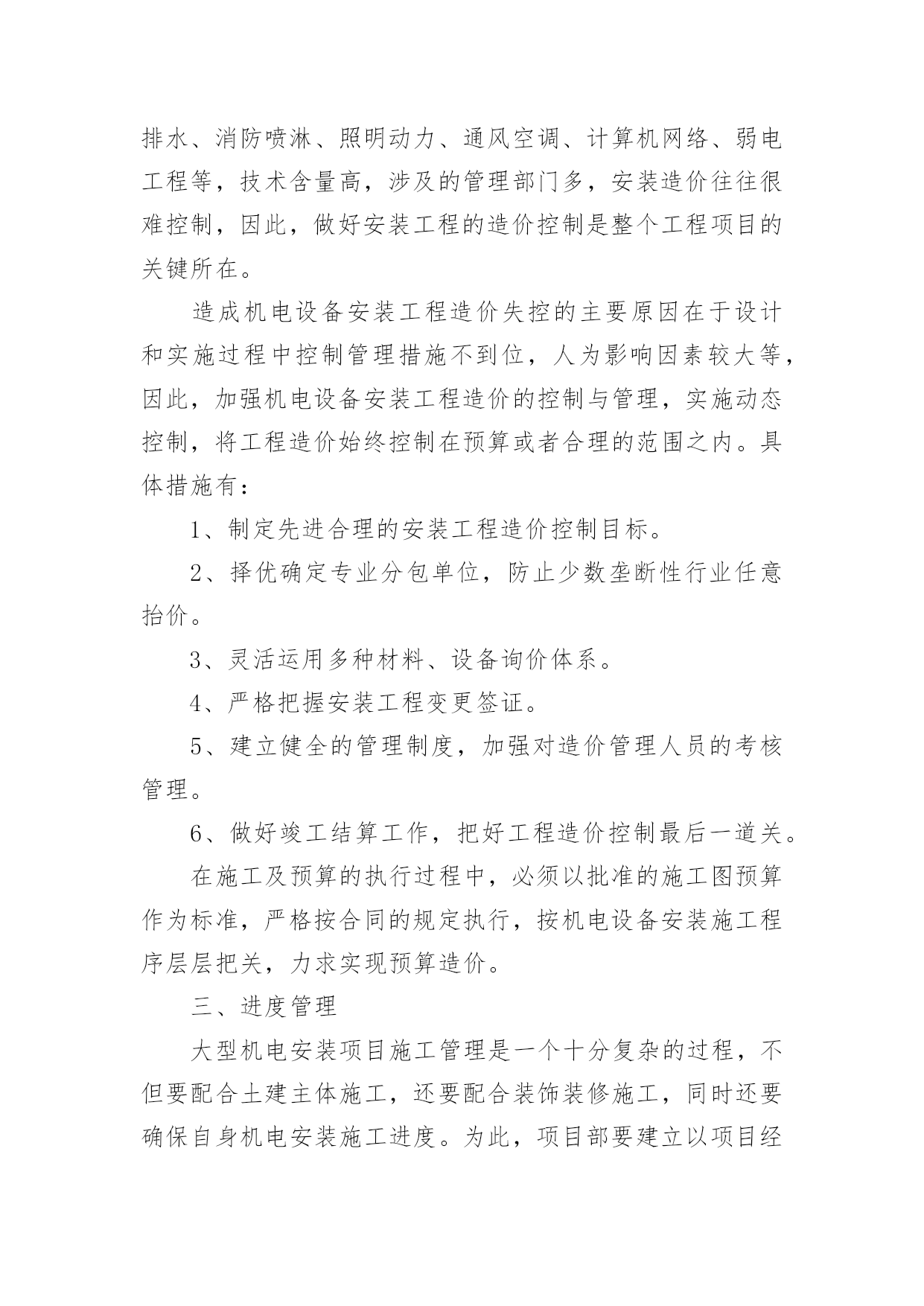 排水、消防喷淋、照明动力、通风空调、计算机网络、弱电工程等，技术含量高，涉及的管理部门多，安装造价往往很难控制，因此，做好安装工程的造价控制是整个工程项目的关键所在。

造成机电设备安装工程造价失控的主要原因在于设计和实施过程中控制管理措施不到位，人为影响因素较大等，因此，加强机电设备安装工程造价的控制与管理，实施动态控制，将工程造价始终控制在预算或者合理的范围之内。具体措施有：

1、制定先进合理的安装工程造价控制目标。

2、择优确定专业分包单位，防止少数垄断性行业任意抬价。

3、灵活运用多种材料、设备询价体系。

4、严格把握安装工程变更签证。

5、建立健全的管理制度，加强对造价管理人员的考核管理。

6、做好竣工结算工作，把好工程造价控制最后一道关。

在施工及预算的执行过程中，必须以批准的施工图预算作为标准，严格按合同的规定执行，按机电设备安装施工程序层层把关，力求实现预算造价。

三、进度管理

大型机电安装项目施工管理是一个十分复杂的过程，不但要配合土建主体施工，还要配合装饰装修施工，同时还要确保自身机电安装施工进度。为此，项目部要建立以项目经